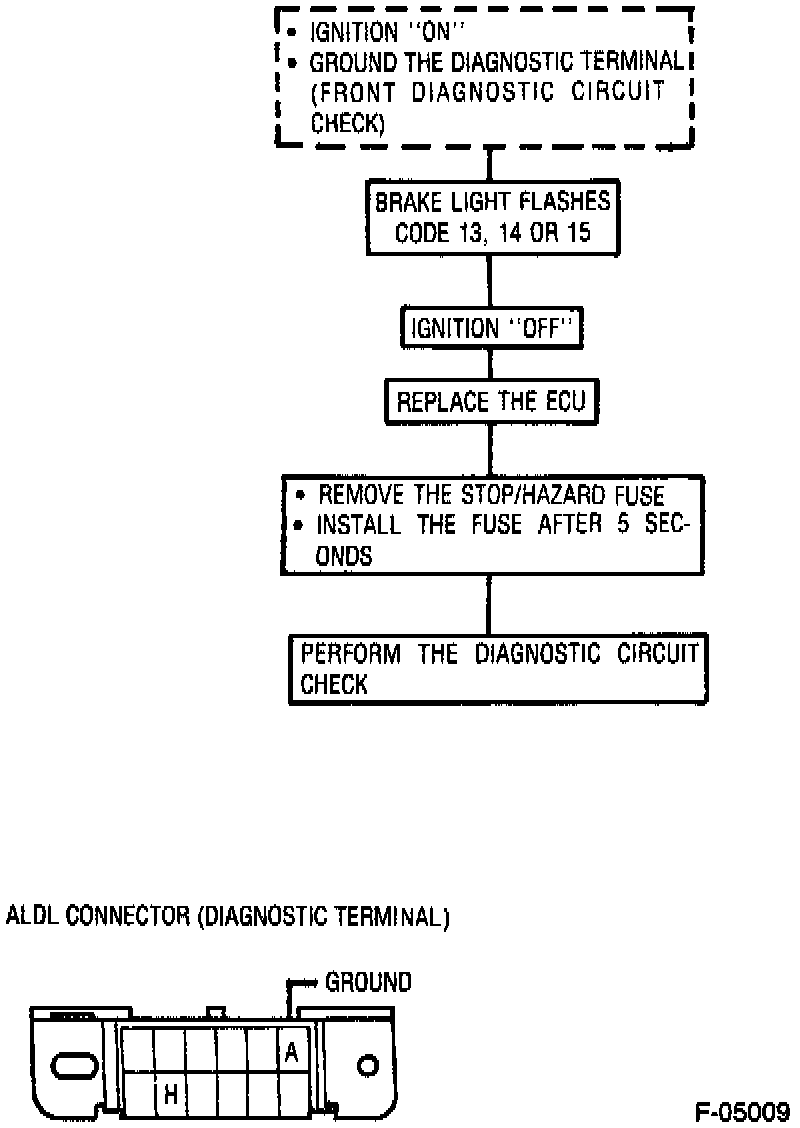 • IGNITION "ON"
• GROUND THE DIAGNOSTIC TERMINAL (FRONT DIAGNOSTIC CIRCUIT CHECK)

BRAKE LIGHT FLASHES CODE 13, 14 OR 15

IGNITION "OFF"

REPLACE THE ECU

• REMOVE THE STOP/HAZARD FUSE
• INSTALL THE FUSE AFTER 5 SECONDS

PERFORM THE DIAGNOSTIC CIRCUIT CHECK

ALDL CONNECTOR (DIAGNOSTIC TERMINAL)

GROUND

A

H

F-05009